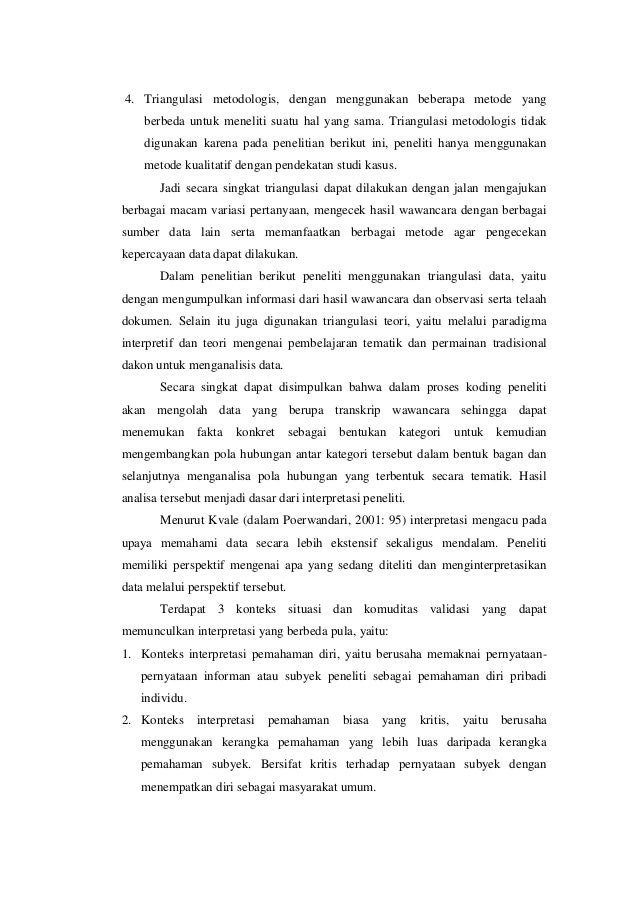 4. Triangulasi metodologis, dengan menggunakan beberapa metode yang berbeda untuk meneliti suatu hal yang sama. Triangulasi metodologis tidak digunakan karena pada penelitian berikut ini, peneliti hanya menggunakan metode kualitatif dengan pendekatan studi kasus.

Jadi secara singkat triangulasi dapat dilakukan dengan jalan mengajukan berbagai macam variasi pertanyaan, mengecek hasil wawancara dengan berbagai sumber data lain serta memanfaatkan berbagai metode agar pengecekan kepercayaan data dapat dilakukan.

Dalam penelitian berikut peneliti menggunakan triangulasi data, yaitu dengan mengumpulkan informasi dari hasil wawancara dan observasi serta telaah dokumen. Selain itu juga digunakan triangulasi teori, yaitu melalui paradigma interpretif dan teori mengenai pembelajaran tematik dan permainan tradisional dakon untuk menganalisis data.

Secara singkat dapat disimpulkan bahwa dalam proses koding peneliti akan mengolah data yang berupa transkrip wawancara sehingga dapat menemukan fakta konkret sebagai bentukan kategori untuk kemudian mengembangkan pola hubungan antar kategori tersebut dalam bentuk bagan dan selanjutnya menganalisa pola hubungan yang terbentuk secara tematik. Hasil analisa tersebut menjadi dasar dari interpretasi peneliti.

Menurut Kvale (dalam Poerwandari, 2001: 95) interpretasi mengacu pada upaya memahami data secara lebih ekstensif sekaligus mendalam. Peneliti memiliki perspektif mengenai apa yang sedang diteliti dan menginterpretasikan data melalui perspektif tersebut.

Terdapat 3 konteks situasi dan komuditas validasi yang dapat memunculkan interpretasi yang berbeda pula, yaitu:

1. Konteks interpretasi pemahaman diri, yaitu berusaha memaknai pernyataan-pernyataan informan atau subyek peneliti sebagai pemahaman diri pribadi individu.

2. Konteks interpretasi pemahaman biasa yang kritis, yaitu berusaha menggunakan kerangka pemahaman yang lebih luas daripada kerangka pemahaman subyek. Bersifat kritis terhadap pernyataan subyek dengan menempatkan diri sebagai masyarakat umum.